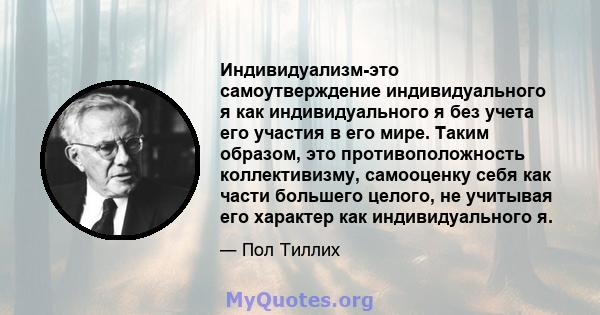 Индивидуализм-это самоутверждение индивидуального я как индивидуального я без учета его участия в его мире. Таким образом, это противоположность коллективизму, самооценку себя как части большего целого, не учитывая его характер как индивидуального я.

— Пол Тиллих

MyQuotes.org